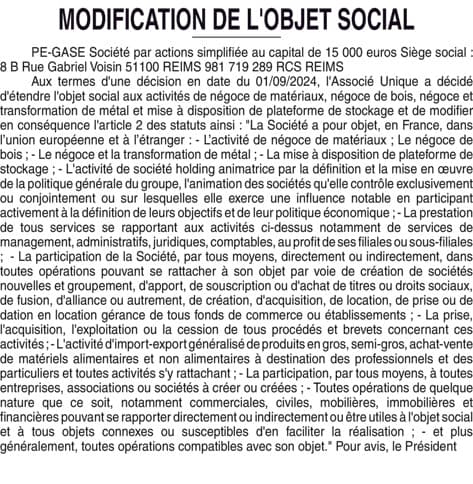 MODIFICATION DE L'OBJET SOCIAL

PE-GASE Société par actions simplifiée au capital de 15 000 euros Siège social : 8 B Rue Gabriel Voisin 51100 REIMS 981 719 289 RCS REIMS

Aux termes d'une décision en date du 01/09/2024, l'Associé Unique a décidé d'étendre l'objet social aux activités de négoce de matériaux, négoce de bois, négoce et transformation de métal et mise à disposition de plateforme de stockage et de modifier en conséquence l'article 2 des statuts ainsi : "La Société a pour objet, en France, dans l'union européenne et à l'étranger : - L'activité de négoce de matériaux ; Le négoce de bois ; - Le négoce et la transformation de métal ; - La mise à disposition de plateforme de stockage ; - L'activité de société holding animatrice par la définition et la mise en œuvre de la politique générale du groupe, l'animation des sociétés qu'elle contrôle exclusivement ou conjointement ou sur lesquelles elle exerce une influence notable en participant activement à la définition de leurs objectifs et de leur politique économique ; - La prestation de tous services se rapportant aux activités ci-dessus notamment de services de management, administratifs, juridiques, comptables, au profit de ses filiales ou sous-filiales ; - La participation de la Société, par tous moyens, directement ou indirectement, dans toutes opérations pouvant se rattacher à son objet par voie de création de sociétés nouvelles et groupement, d'apport, de souscription ou d'achat de titres ou droits sociaux, de fusion, d'alliance ou autrement, de création, d'acquisition, de location, de prise ou de dation en location gérance de tous fonds de commerce ou établissements ; - La prise, l'acquisition, l'exploitation ou la cession de tous procédés et brevets concernant ces activités ; - L'activité d'import-export généralisé de produits en gros, semi-gros, achat-vente de matériels alimentaires et non alimentaires à destination des professionnels et des particuliers et toutes activités s'y rattachant ; - La participation, par tous moyens, à toutes entreprises, associations ou sociétés à créer ou créées ; - Toutes opérations de quelque nature que ce soit, notamment commerciales, civiles, mobilières, immobilières et financières pouvant se rapporter directement ou indirectement ou être utiles à l'objet social et à tous objets connexes ou susceptibles d'en faciliter la réalisation ; - et plus généralement, toutes opérations compatibles avec son objet." Pour avis, le Président